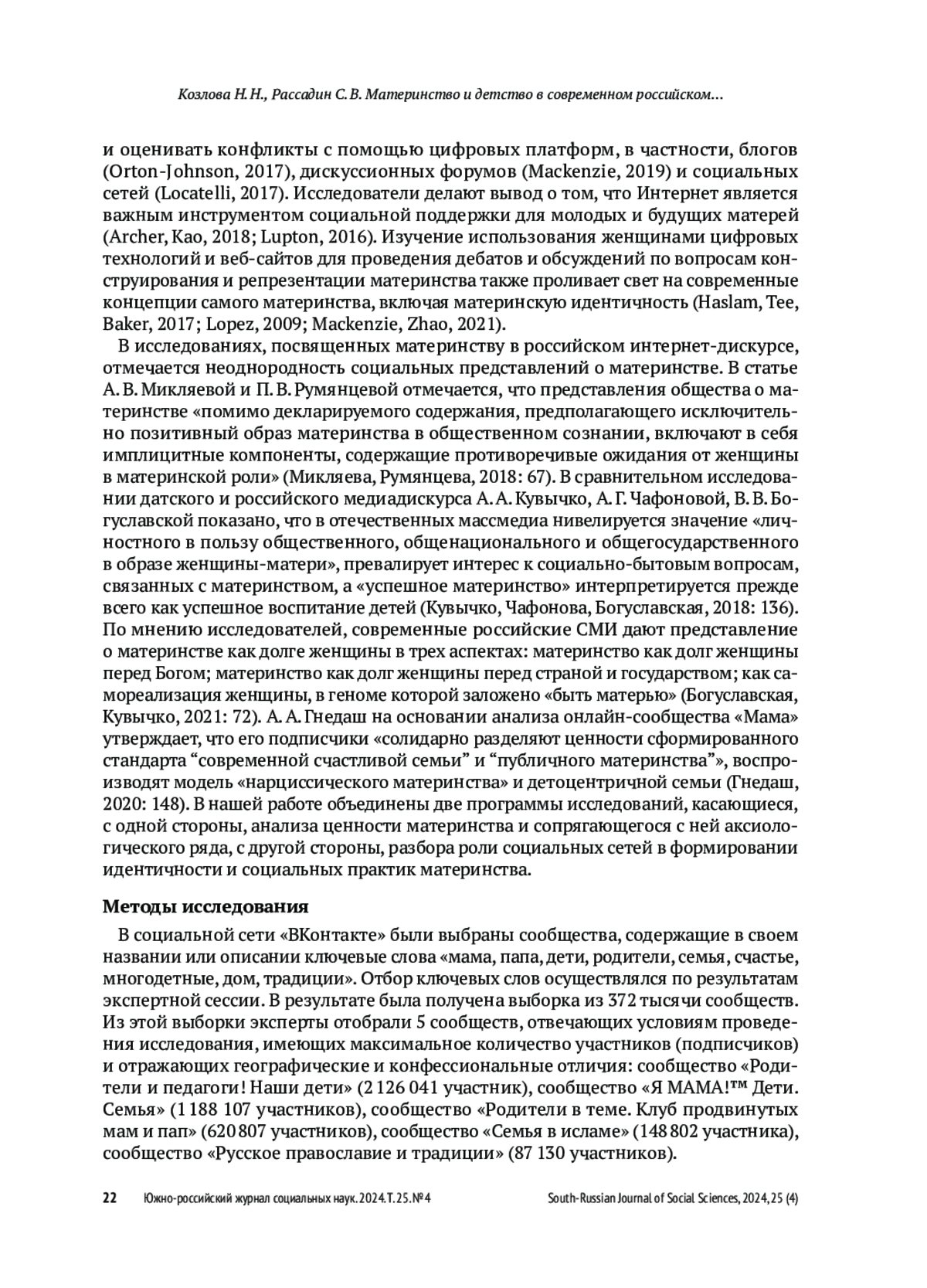 Козлова Н. Н., Рассадин С. В. Материнство и детство в современном российском...

и оценивать конфликты с помощью цифровых платформ, в частности, блогов (Orton-Johnson, 2017), дискуссионных форумов (Mackenzie, 2019) и социальных сетей (Locatelli, 2017). Исследователи делают вывод о том, что Интернет является важным инструментом социальной поддержки для молодых и будущих матерей (Archer, Kao, 2018; Lupton, 2016). Изучение использования женщинами цифровых технологий и веб-сайтов для проведения дебатов и обсуждений по вопросам конструирования и репрезентации материнства также проливает свет на современные концепции самого материнства, включая материнскую идентичность (Haslam, Tee, Baker, 2017; Lopez, 2009; Mackenzie, Zhao, 2021).

В исследованиях, посвященных материнству в российском интернет-дискурсе, отмечается неоднородность социальных представлений о материнстве. В статье А. В. Микляевой и П. В. Румянцевой отмечается, что представления общества о материнстве «помимо декларируемого содержания, предполагающего исключительно позитивный образ материнства в общественном сознании, включают в себя имплицитные компоненты, содержащие противоречивые ожидания от женщины в материнской роли» (Микляева, Румянцева, 2018: 67). В сравнительном исследовании датского и российского медиадискурса А. А. Кувычко, А. Г. Чафоновой, В. В. Богуславской показано, что в отечественных массмедиа нивелируется значение «личностного в пользу общественного, общенационального и общегосударственного в образе женщины-матери», превалирует интерес к социально-бытовым вопросам, связанных с материнством, а «успешное материнство» интерпретируется прежде всего как успешное воспитание детей (Кувычко, Чафонова, Богуславская, 2018: 136). По мнению исследователей, современные российские СМИ дают представление о материнстве как долге женщины в трех аспектах: материнство как долг женщины перед Богом; материнство как долг женщины перед страной и государством; как самореализация женщины, в геноме которой заложено «быть матерью» (Богуславская, Кувычко, 2021: 72). А. А. Гнедаш на основании анализа онлайн-сообщества «Мама» утверждает, что его подписчики «солидарно разделяют ценности сформированного стандарта “современной счастливой семьи” и “публичного материнства”», воспроизводят модель «нарциссического материнства» и детоцентричной семьи (Гнедаш, 2020: 148). В нашей работе объединены две программы исследований, касающиеся, с одной стороны, анализа ценности материнства и сопрягающегося с ней аксиологического ряда, с другой стороны, разбора роли социальных сетей в формировании идентичности и социальных практик материнства.

Методы исследования

В социальной сети «ВКонтакте» были выбраны сообщества, содержащие в своем названии или описании ключевые слова «мама, папа, дети, родители, семья, счастье, многодетные, дом, традиции». Отбор ключевых слов осуществлялся по результатам экспертной сессии. В результате была получена выборка из 372 тысячи сообществ. Из этой выборки эксперты отобрали 5 сообществ, отвечающих условиям проведения исследования, имеющих максимальное количество участников (подписчиков) и отражающих географические и конфессиональные отличия: сообщество «Родители и педагоги! Наши дети» (2 126 041 участник), сообщество «Я МАМА!™ Дети. Семья» (1 188 107 участников), сообщество «Родители в теме. Клуб продвинутых мам и пап» (620 807 участников), сообщество «Семья в исламе» (148 802 участника), сообщество «Русское православие и традиции» (87 130 участников).

22 Южно-российский журнал социальных наук. 2024. Т. 25. № 4 South-Russian Journal of Social Sciences, 2024, 25 (4)